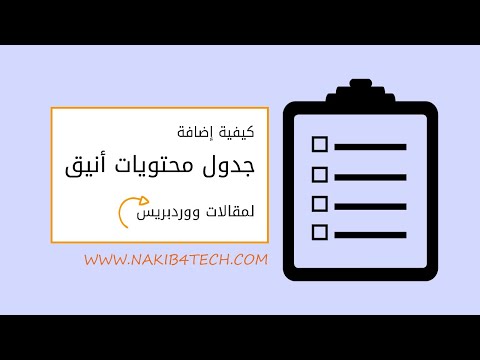 كيفية إضافة

جدول محتويات أنيق

لمقالات ووردبريس

WWW.NAKIB4TECH.COM